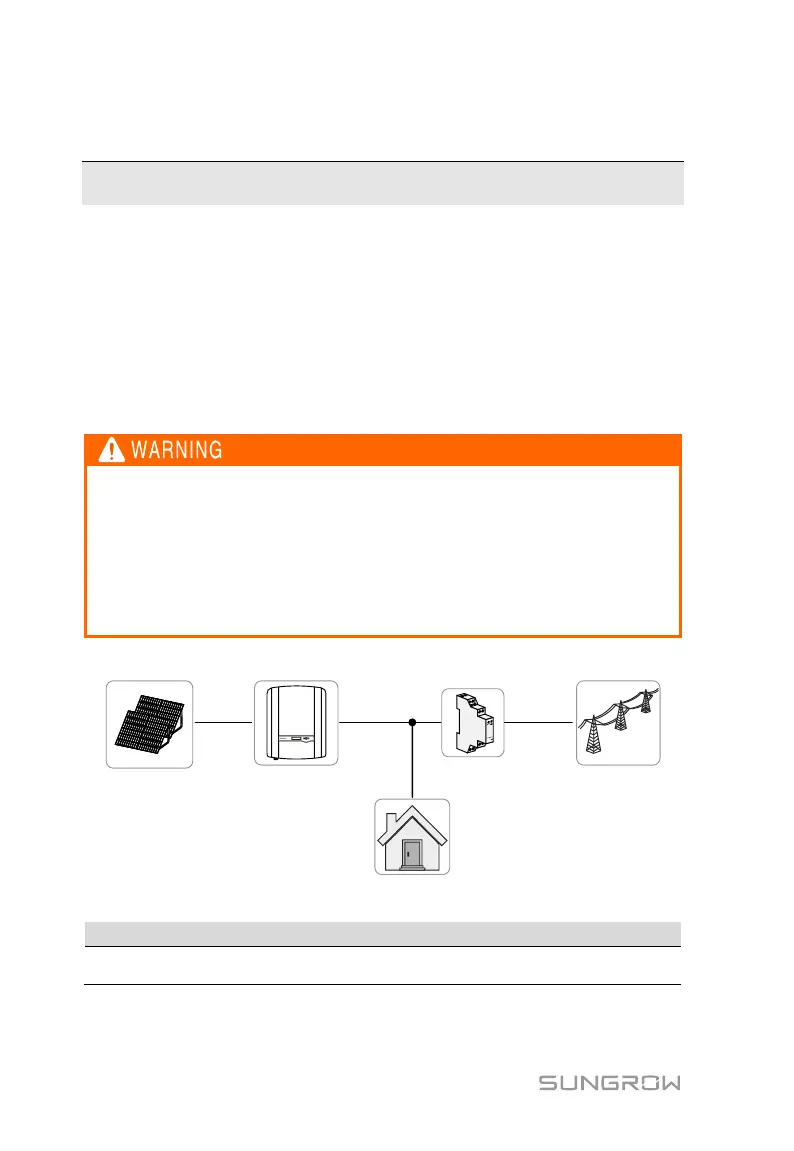 WARNING

SUNGROW